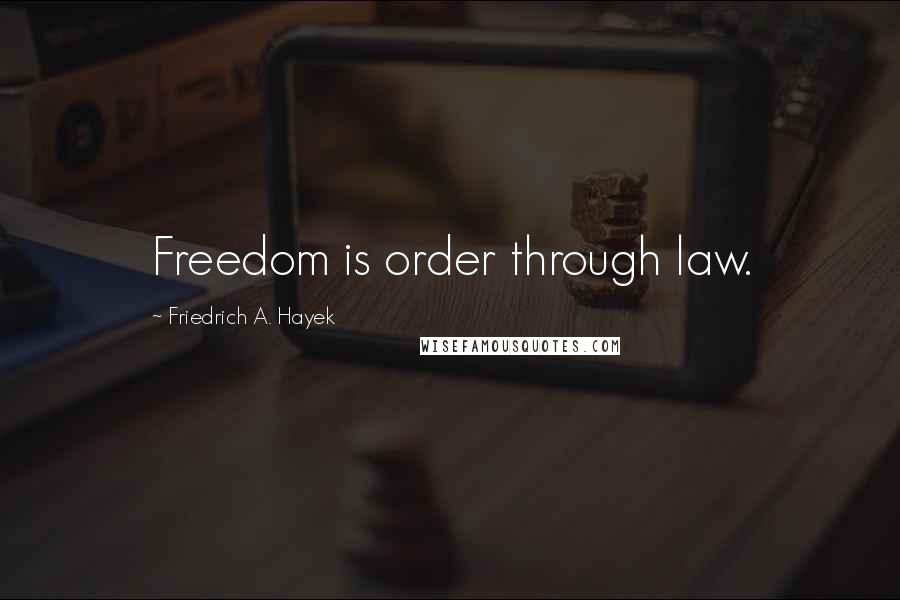 Freedom is order through law.

~ Friedrich A. Hayek

WISEFAMOUSQUOTES.COM